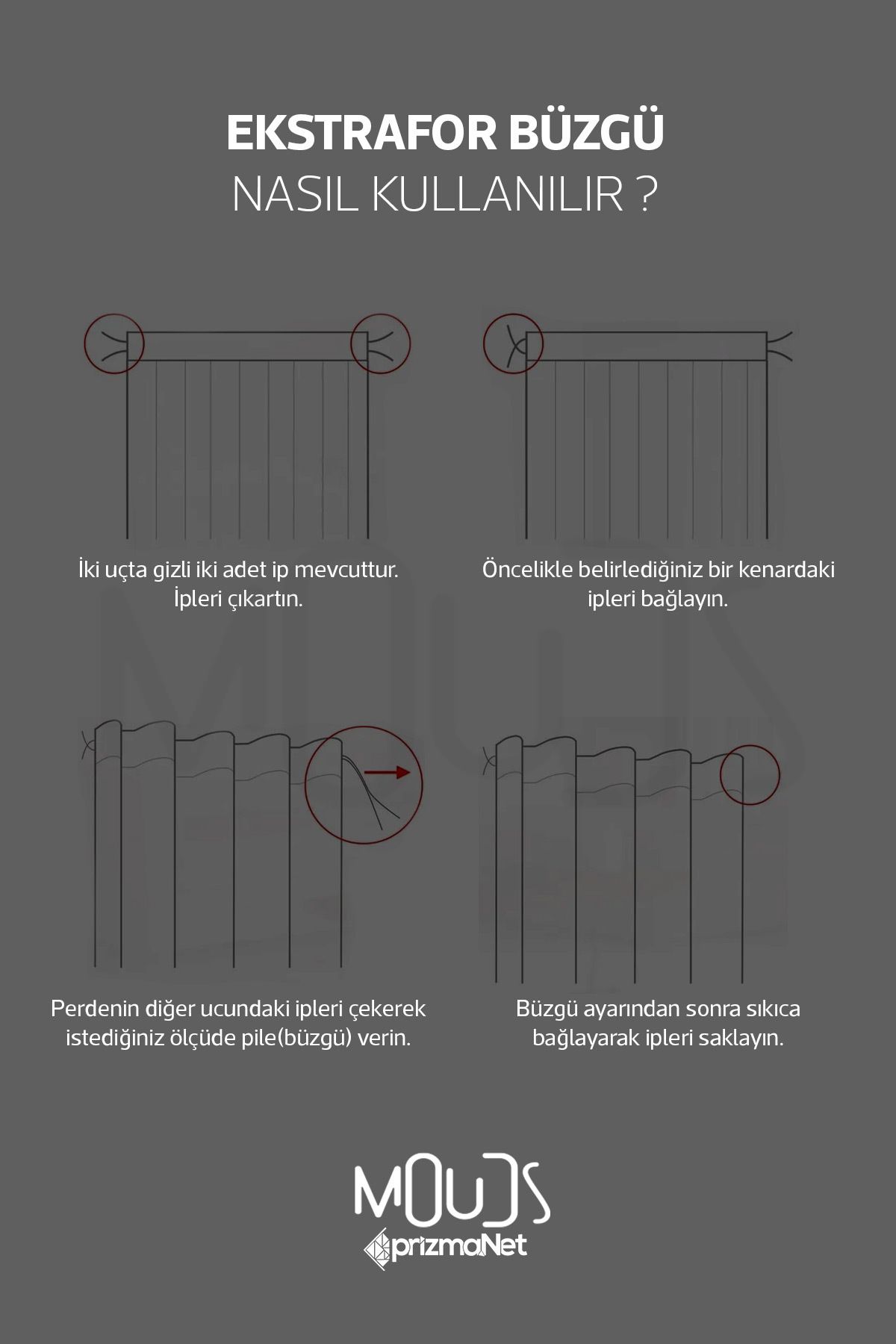 EKSTRAFOR BÜZGÜ
NASIL KULLANILIR ?

İki uçta gizli iki adet ip mevcuttur. İpleri çıkartın.

Öncelikle belirlediğiniz bir kenardaki ipleri bağlayın.

Perdenin diğer ucundaki ipleri çekerek istediğiniz ölçüde pile(büzgü) verin.

Büzgü ayarından sonra sıkıca bağlayarak ipleri saklayın.

MOUDS
prizmaNet